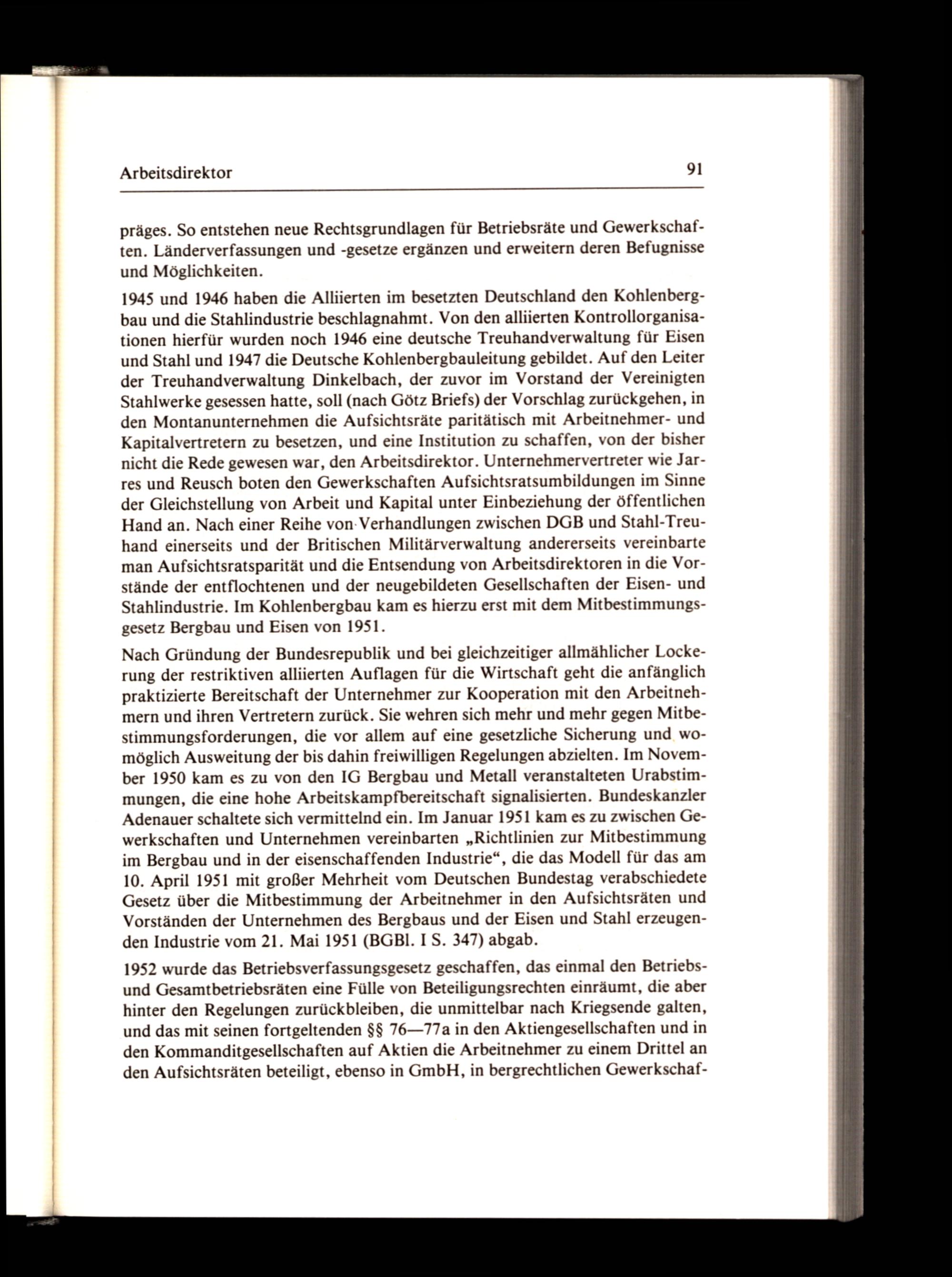 Arbeitsdirektor 91

präges. So entstehen neue Rechtsgrundlagen für Betriebsräte und Gewerkschaften. Länderverfassungen und -gesetze ergänzen und erweitern deren Befugnisse und Möglichkeiten.

1945 und 1946 haben die Alliierten im besetzten Deutschland den Kohlenbergbau und die Stahlindustrie beschlagnahmt. Von den alliierten Kontrollorganisationen hierfür wurden noch 1946 eine deutsche Treuhandverwaltung für Eisen und Stahl und 1947 die Deutsche Kohlenbergbauleitung gebildet. Auf den Leiter der Treuhandverwaltung Dinkelbach, der zuvor im Vorstand der Vereinigten Stahlwerke gesessen hatte, soll (nach Götz Briefs) der Vorschlag zurückgehen, in den Montanunternehmen die Aufsichtsräte paritätisch mit Arbeitnehmer- und Kapitalvertretern zu besetzen, und eine Institution zu schaffen, von der bisher nicht die Rede gewesen war, den Arbeitsdirektor. Unternehmervertreter wie Jarres und Reusch boten den Gewerkschaften Aufsichtsratsumbildungen im Sinne der Gleichstellung von Arbeit und Kapital unter Einbeziehung der öffentlichen Hand an. Nach einer Reihe von Verhandlungen zwischen DGB und Stahl-Treuhand einerseits und der Britischen Militärverwaltung andererseits vereinbarte man Aufsichtsratsparität und die Entsendung von Arbeitsdirektoren in die Vorstände der entflochtenen und der neugebildeten Gesellschaften der Eisen- und Stahlindustrie. Im Kohlenbergbau kam es hierzu erst mit dem Mitbestimmungsgesetz Bergbau und Eisen von 1951.

Nach Gründung der Bundesrepublik und bei gleichzeitiger allmählicher Lockerung der restriktiven alliierten Auflagen für die Wirtschaft geht die anfänglich praktizierte Bereitschaft der Unternehmer zur Kooperation mit den Arbeitnehmern und ihren Vertretern zurück. Sie wehren sich mehr und mehr gegen Mitbestimmungsforderungen, die vor allem auf eine gesetzliche Sicherung und womöglich Ausweitung der bis dahin freiwilligen Regelungen abzielten. Im November 1950 kam es zu von den IG Bergbau und Metall veranstalteten Urabstimmungen, die eine hohe Arbeitskampfbereitschaft signalisierten. Bundeskanzler Adenauer schaltete sich vermittelnd ein. Im Januar 1951 kam es zu zwischen Gewerkschaften und Unternehmen vereinbarten „Richtlinien zur Mitbestimmung im Bergbau und in der eisenschaffenden Industrie“, die das Modell für das am 10. April 1951 mit großer Mehrheit vom Deutschen Bundestag verabschiedete Gesetz über die Mitbestimmung der Arbeitnehmer in den Aufsichtsräten und Vorständen der Unternehmen des Bergbaus und der Eisen und Stahl erzeugenden Industrie vom 21. Mai 1951 (BGBl. I S. 347) abgab.

1952 wurde das Betriebsverfassungsgesetz geschaffen, das einmal den Betriebs- und Gesamtbetriebsräten eine Fülle von Beteiligungsrechten einräumt, die aber hinter den Regelungen zurückbleiben, die unmittelbar nach Kriegsende galten, und das mit seinen fortgeltenden §§ 76—77a in den Aktiengesellschaften und in den Kommanditgesellschaften auf Aktien die Arbeitnehmer zu einem Drittel an den Aufsichtsräten beteiligt, ebenso in GmbH, in bergrechtlichen Gewerkschaf-